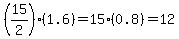 $\left(\frac{15}{2}\right)\cdot(1.6)=15\cdot(0.8)=12$